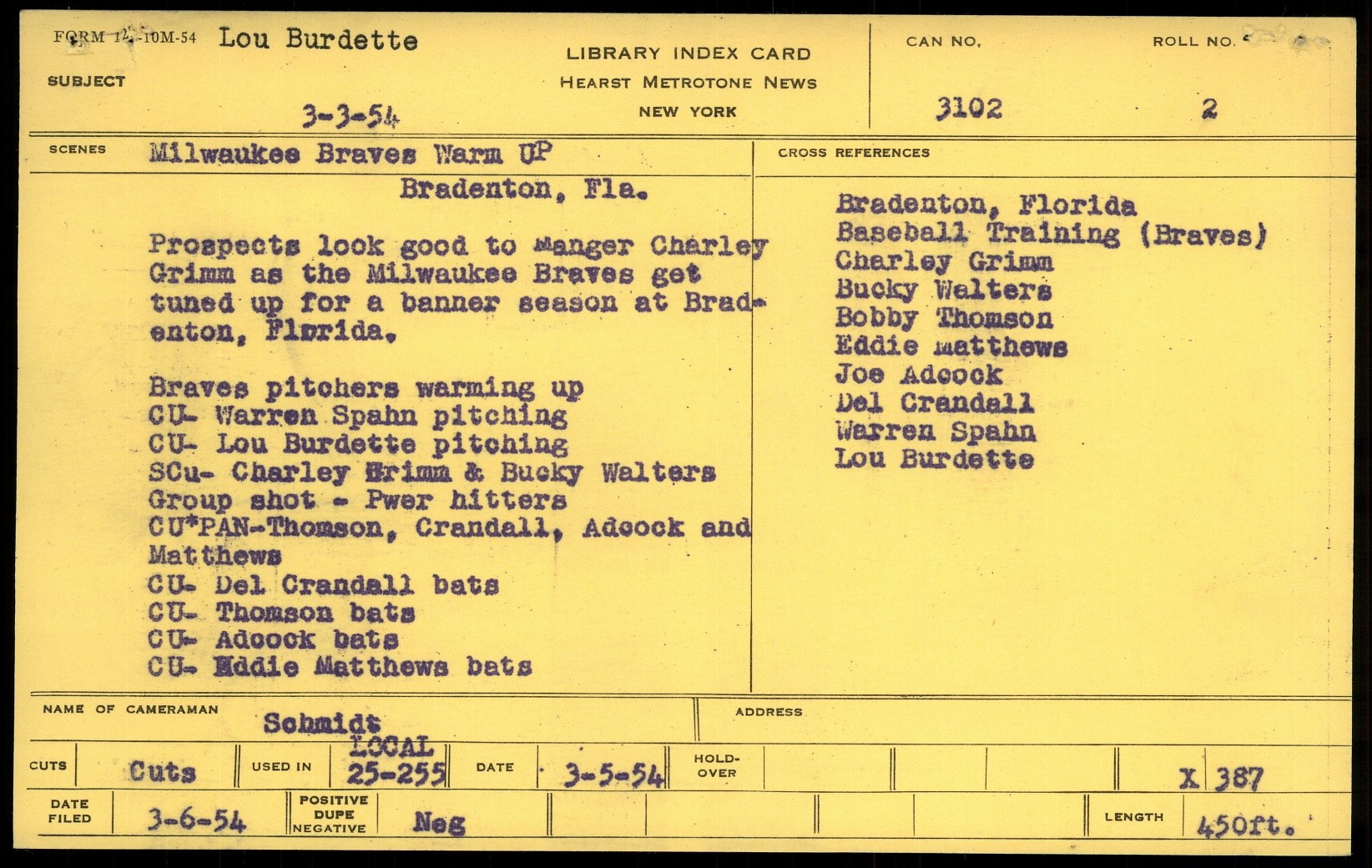 FORM 12-10M-54 Lou Burdette

SUBJECT

3-3-54

LIBRARY INDEX CARD
HEARST METROTONE NEWS
NEW YORK

CAN NO. 3102

ROLL NO. 2

SCENES Milwaukee Braves Warm UP

Bradenton, Fla.

Prospects look good to Manger Charley Grimm as the Milwaukee Braves get tuned up for a banner season at Bradenton, Florida.

Braves pitchers warming up
CU- Warren Spahn pitching
CU- Lou Burdette pitching
SCu- Charley Grimm & Bucky Walters
Group shot - Pwer hitters
CU*PAN-Thomson, Crandall, Adcock and Matthews
CU- Del Crandall bats
CU- Thomson bats
CU- Adcock bats
CU- Eddie Matthews bats

CROSS REFERENCES

Bradenton, Florida
Baseball Training (Braves)
Charley Grimm
Bucky Walters
Bobby Thomson
Eddie Matthews
Joe Adcock
Del Crandall
Warren Spahn
Lou Burdette

NAME OF CAMERAMAN Schmidt

ADDRESS

CUTS Cuts USED IN LOCAL 25-255 DATE 3-5-54 HOLD-OVER X 387

DATE FILED 3-6-54 POSITIVE DUPE NEGATIVE Neg LENGTH 450ft.